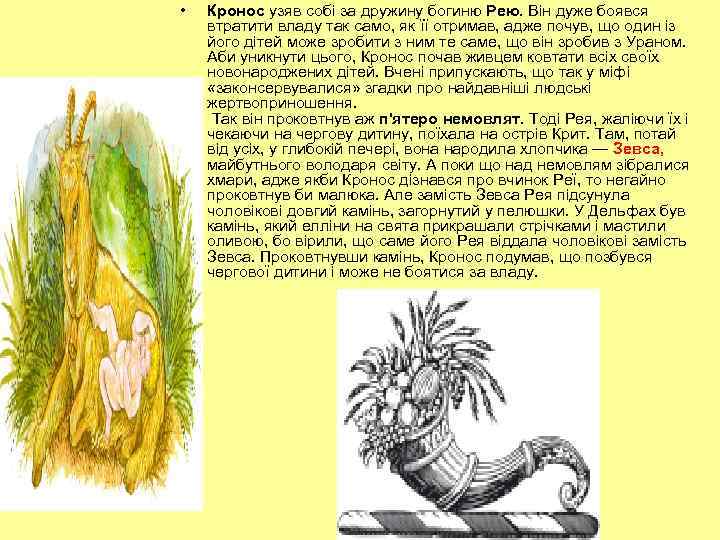 • Кронос узяв собі за дружину богиню Рею. Він дуже боявся втратити владу так само, як її отримав, адже почув, що один із його дітей може зробити з ним те саме, що він зробив з Ураном. Аби уникнути цього, Кронос почав живцем ковтати всіх своїх новонароджених дітей. Вчені припускають, що так у міфі «законсервувалися» згадки про найдавніші людські жертвоприношення.

Так він проковтнув аж п'ятеро немовлят. Тоді Рея, жаліючи їх і чекаючи на чергову дитину, поїхала на острів Крит. Там, потай від усіх, у глибокій печері, вона народила хлопчика — Зевса, майбутнього володаря світу. А поки що над немовлям зібралися хмари, адже якби Кронос дізнався про вчинок Реї, то негайно проковтнув би малюка. Але замість Зевса Рея підсунула чоловікові довгий камінь, загорнутий у пелюшки. У Дельфах був камінь, який елліни на свята прикрашали стрічками і мастили оливою, бо вірили, що саме його Рея віддала чоловікові замість Зевса. Проковтнувши камінь, Кронос подумав, що позбувся чергової дитини і може не боятися за владу.